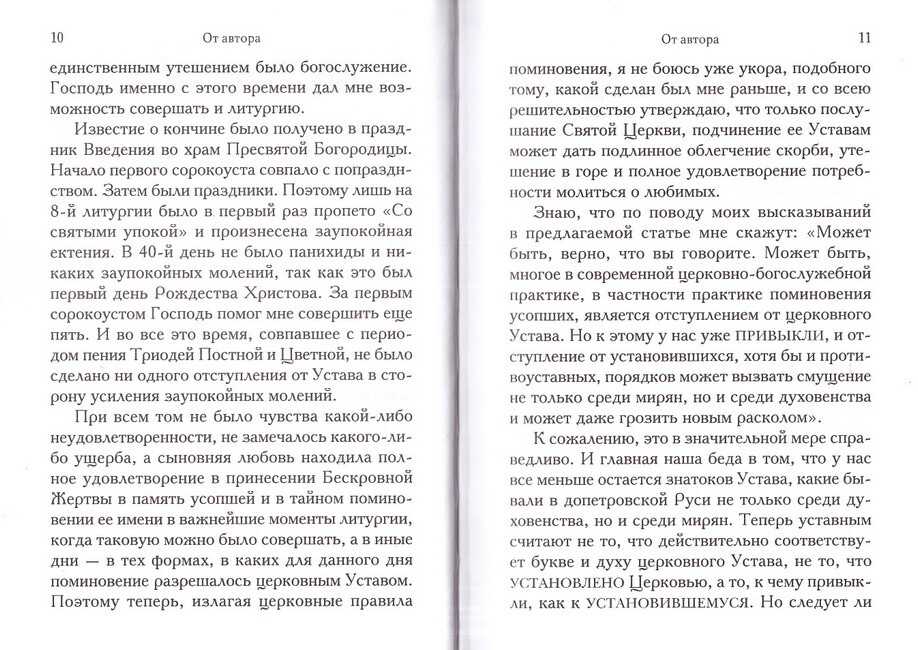 10 От автора

единственным утешением было богослужение. Господь именно с этого времени дал мне возможность совершать и литургию.

Известие о кончине было получено в праздник Введения во храм Пресвятой Богородицы. Начало первого сорокоуста совпало с попразднством. Затем были праздники. Поэтому лишь на 8-й литургии было в первый раз пропето «Со святыми упокой» и произнесена заупокойная ектения. В 40-й день не было панихиды и никаких заупокойных молений, так как это был первый день Рождества Христова. За первым сорокоустом Господь помог мне совершить еще пять. И во все это время, совпавшее с периодом пения Триодей Постной и Цветной, не было сделано ни одного отступления от Устава в сторону усиления заупокойных молений.

При всем том не было чувства какой-либо неудовлетворенности, не замечалось какого-либо ущерба, а сыновняя любовь находила полное удовлетворение в принесении Бескровной Жертвы в память усопшей и в тайном поминовении ее имени в важнейшие моменты литургии, когда таковую можно было совершать, а в иные дни — в тех формах, в каких для данного дня поминовение разрешалось церковным Уставом. Поэтому теперь, излагая церковные правила

От автора 11

поминовения, я не боюсь уже укора, подобного тому, какой сделан был мне раньше, и со всею решительностью утверждаю, что только послушание Святой Церкви, подчинение ее Уставам может дать подлинное облегчение скорби, утешение в горе и полное удовлетворение потребности молиться о любимых.

Знаю, что по поводу моих высказываний в предлагаемой статье мне скажут: «Может быть, верно, что вы говорите. Может быть, многое в современной церковно-богослужебной практике, в частности практике поминовения усопших, является отступлением от церковного Устава. Но к этому у нас уже ПРИВЫКЛИ, и отступление от установившихся, хотя бы и противоуставных, порядков может вызвать смущение не только среди мирян, но и среди духовенства и может даже грозить новым расколом».

К сожалению, это в значительной мере справедливо. И главная наша беда в том, что у нас все меньше остается знатоков Устава, какие бывали в допетровской Руси не только среди духовенства, но и среди мирян. Теперь уставным считают не то, что действительно соответствует букве и духу церковного Устава, не то, что УСТАНОВЛЕНО Церковью, а то, к чему привыкли, как к УСТАНОВИВШЕМУСЯ. Но следует ли